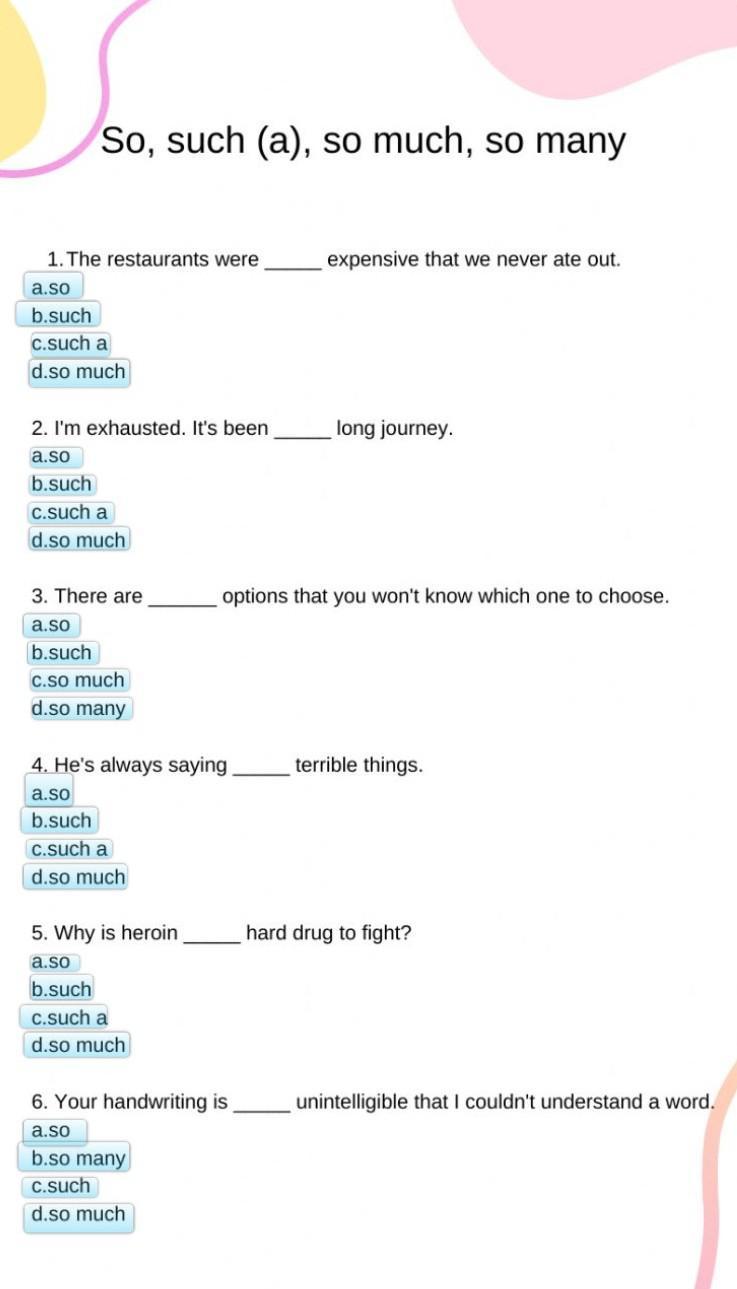 So, such (a), so much, so many

1. The restaurants were _____ expensive that we never ate out.
a.so
b.such
c.such a
d.so much

2. I'm exhausted. It's been _____ long journey.
a.so
b.such
c.such a
d.so much

3. There are ______ options that you won't know which one to choose.
a.so
b.such
c.so much
d.so many

4. He's always saying _____ terrible things.
a.so
b.such
c.such a
d.so much

5. Why is heroin _____ hard drug to fight?
a.so
b.such
c.such a
d.so much

6. Your handwriting is _____ unintelligible that I couldn't understand a word.
a.so
b.so many
c.such
d.so much